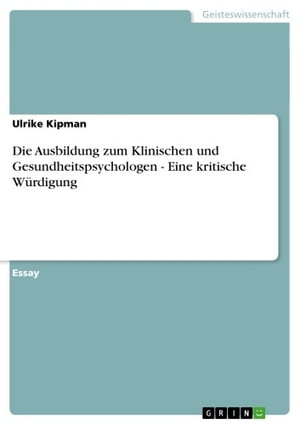 Geisteswissenschaft

Ulrike Kipman

Die Ausbildung zum Klinischen und Gesundheitspsychologen - Eine kritische Würdigung

Essay

GRIN